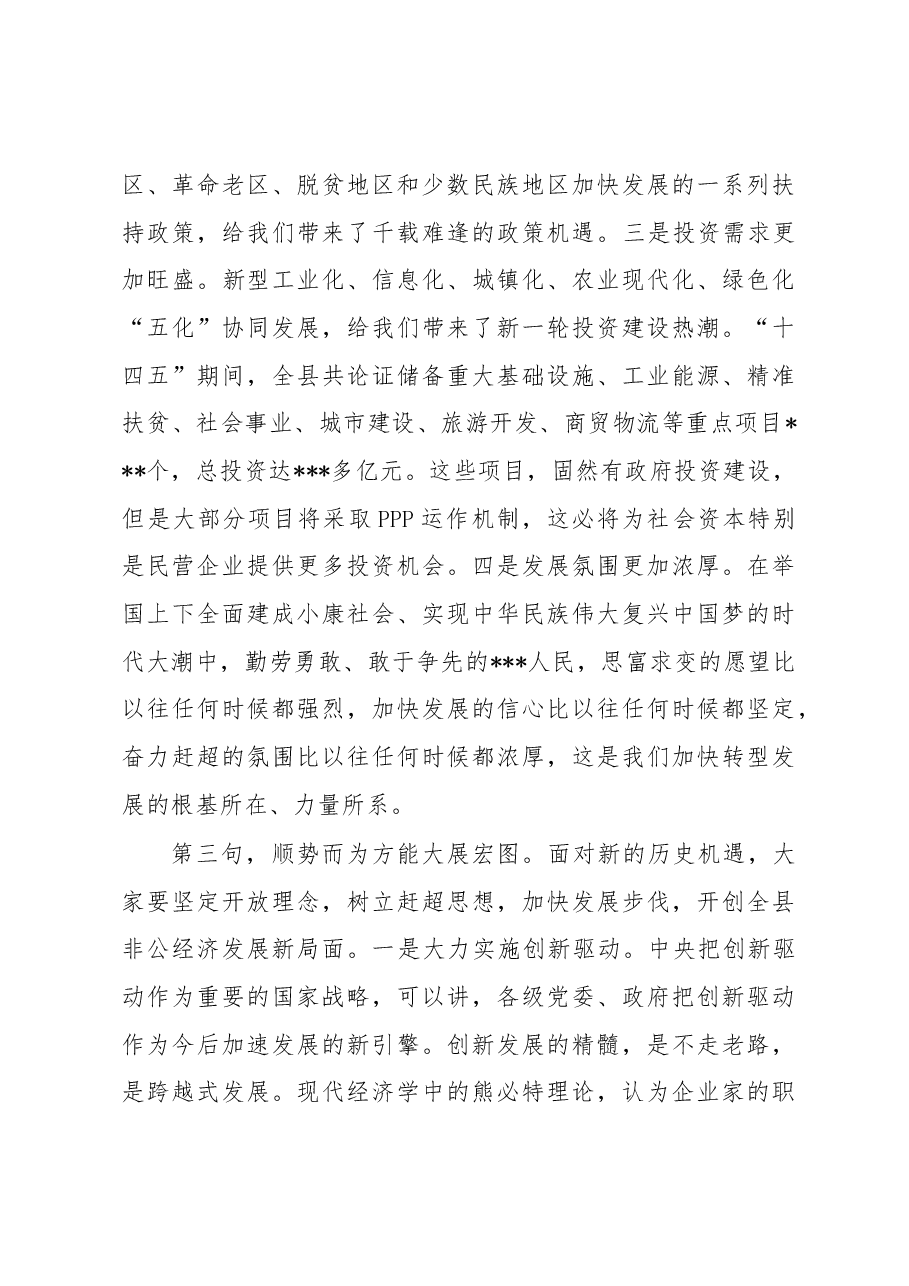 区、革命老区、脱贫地区和少数民族地区加快发展的一系列扶持政策，给我们带来了千载难逢的政策机遇。三是投资需求更加旺盛。新型工业化、信息化、城镇化、农业现代化、绿色化“五化”协同发展，给我们带来了新一轮投资建设热潮。“十四五”期间，全县共论证储备重大基础设施、工业能源、精准扶贫、社会事业、城市建设、旅游开发、商贸物流等重点项目***个，总投资达***多亿元。这些项目，固然有政府投资建设，但是大部分项目将采取PPP运作机制，这必将为社会资本特别是民营企业提供更多投资机会。四是发展氛围更加浓厚。在举国上下全面建成小康社会、实现中华民族伟大复兴中国梦的时代大潮中，勤劳勇敢、敢于争先的***人民，思富求变的愿望比以往任何时候都强烈，加快发展的信心比以往任何时候都坚定，奋力赶超的氛围比以往任何时候都浓厚，这是我们加快转型发展的根基所在、力量所系。

第三句，顺势而为方能大展宏图。面对新的历史机遇，大家要坚定开放理念，树立赶超思想，加快发展步伐，开创全县非公经济发展新局面。一是大力实施创新驱动。中央把创新驱动作为重要的国家战略，可以讲，各级党委、政府把创新驱动作为今后加速发展的新引擎。创新发展的精髓，是不走老路，是跨越式发展。现代经济学中的熊必特理论，认为企业家的职